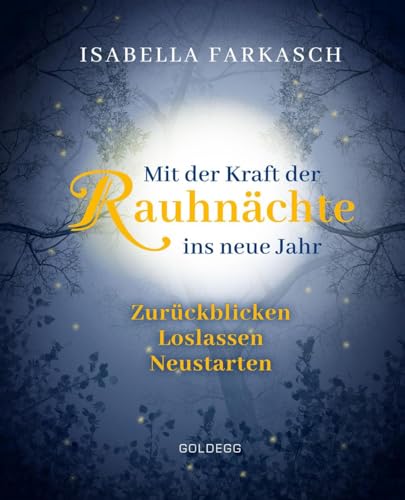 ISABELLA FARKASCH

Mit der Kraft der Rauhnächte ins neue Jahr

Zurückblicken
Loslassen
Neustarten

GOLDEGG